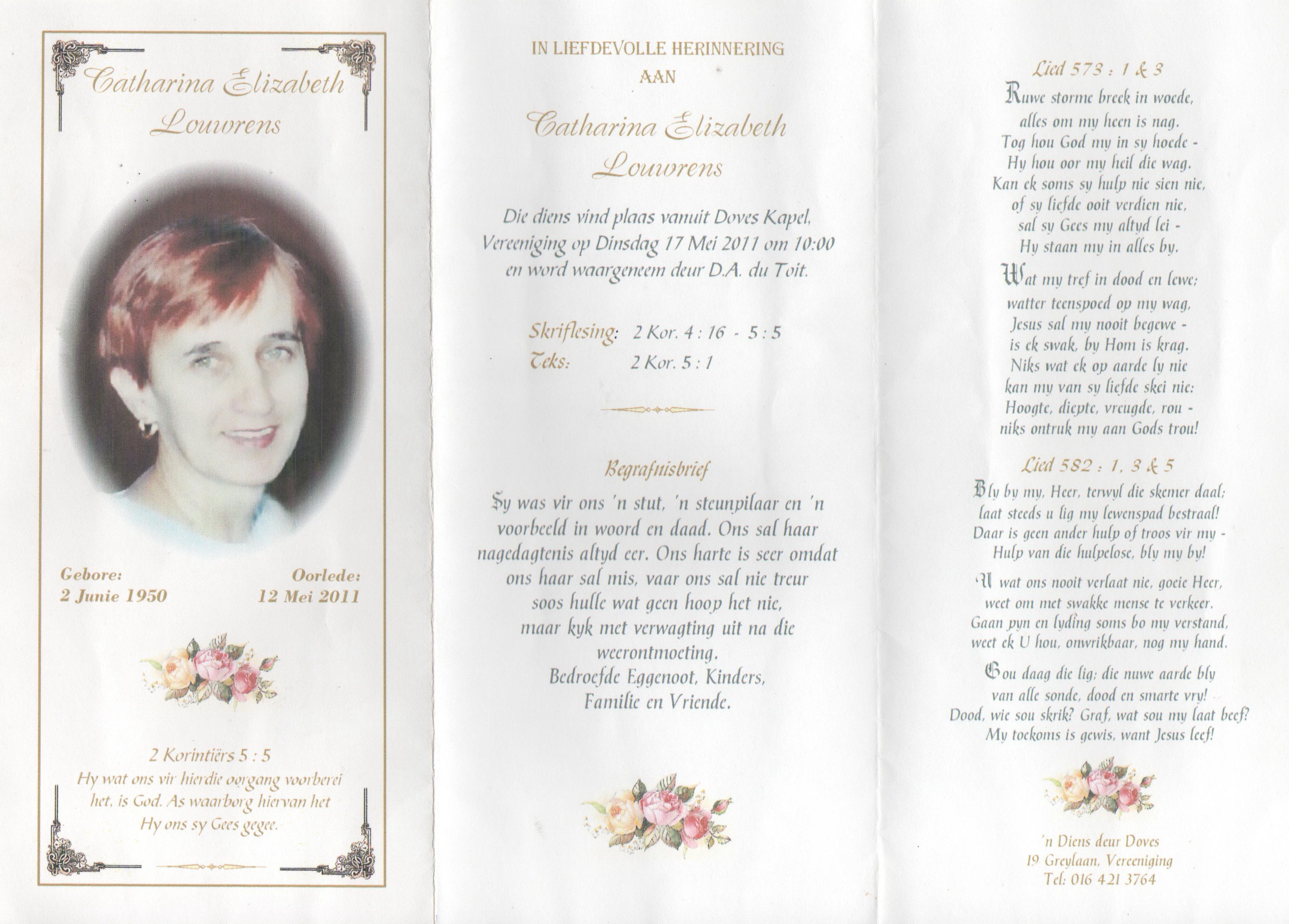 Catharina Elizabeth Louwrens

Gebore:
2 Junie 1950

Oorlede:
12 Mei 2011

2 Korintiërs 5 : 5
Hy wat ons vir hierdie oorgang voorberei het, is God. As waarborg hiervan het Hy ons sy Gees gegee.

IN LIEFDEVOLLE HERINNERING
AAN

Catharina Elizabeth Louwrens

Die diens vind plaas vanuit Doves Kapel, Vereeniging op Dinsdag 17 Mei 2011 om 10:00 en word waargeneem deur D.A. du Toit.

Skriflesing: 2 Kor. 4 : 16 - 5 : 5
Teks: 2 Kor. 5 : 1

Begrafnisbrief

Sy was vir ons 'n stut, 'n steunpilaar en 'n voorbeeld in woord en daad. Ons sal haar nagedagtenis altyd eer. Ons harte is seer omdat ons haar sal mis, vaar ons sal nie treur soos hulle wat geen hoop het nie, maar kyk met verwagting uit na die weerontmoeting.
Bedroefde Eggenoot, Kinders, Familie en Vriende.

Lied 573 : 1 & 3

Ruwe storme breek in woede,
alles om my heen is nag.
Tog hou God my in sy hoede -
Hy hou oor my heil die wag.
Kan ek soms sy hulp nie sien nie,
of sy liefde ooit verdien nie,
sal sy Gees my altyd lei -
Hy staan my in alles by.

Wat my tref in dood en lewe;
watter teenspoed op my wag,
Jesus sal my nooit begewe -
is ek swak, by Hom is krag.
Niks wat ek op aarde ly nie
kan my van sy liefde skei nie:
Hoogte, diepte, vreugde, rou -
niks ontruk my aan Gods trou!

Lied 582 : 1, 3 & 5

Bly by my, Heer, terwyl die skemer daal;
laat steeds u lig my lewenspad bestraal!
Daar is geen ander hulp of troos vir my -
Hulp van die hulpelose, bly my by!

U wat ons nooit verlaat nie, goeie Heer,
weet om met swakke mense te verkeer.
Gaan pyn en lyding soms bo my verstand,
weet ek U hou, onwrikbaar, nog my hand.

Gou daag die lig; die nuwe aarde bly
van alle sonde, dood en smarte vry!
Dood, wie sou skrik? Graf, wat sou my laat beef?
My toekoms is gewis, want Jesus leef!

'n Diens deur Doves
19 Greylaan, Vereeniging
Tel: 016 421 3764